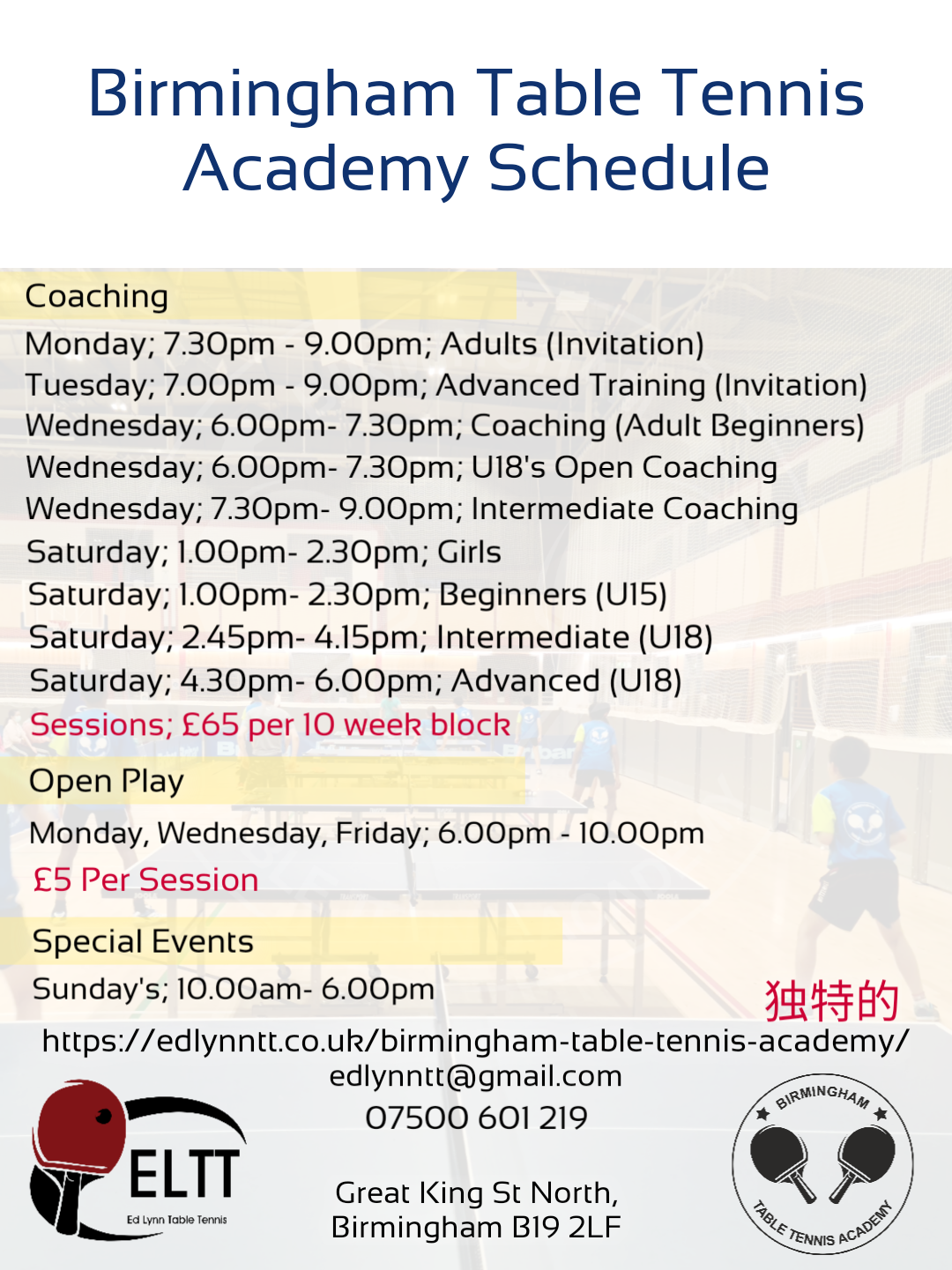 Birmingham Table Tennis Academy Schedule

Coaching

Monday; 7.30pm - 9.00pm; Adults (Invitation)
Tuesday; 7.00pm - 9.00pm; Advanced Training (Invitation)
Wednesday; 6.00pm- 7.30pm; Coaching (Adult Beginners)
Wednesday; 6.00pm- 7.30pm; U18's Open Coaching
Wednesday; 7.30pm- 9.00pm; Intermediate Coaching
Saturday; 1.00pm- 2.30pm; Girls
Saturday; 1.00pm- 2.30pm; Beginners (U15)
Saturday; 2.45pm- 4.15pm; Intermediate (U18)
Saturday; 4.30pm- 6.00pm; Advanced (U18)
Sessions; £65 per 10 week block

Open Play

Monday, Wednesday, Friday; 6.00pm - 10.00pm
£5 Per Session

Special Events

Sunday's; 10.00am- 6.00pm

独特的

https://edlynntt.co.uk/birmingham-table-tennis-academy/
edlynntt@gmail.com
07500 601 219

Great King St North,
Birmingham B19 2LF

ELTT
Ed Lynn Table Tennis

BIRMINGHAM
TABLE TENNIS ACADEMY